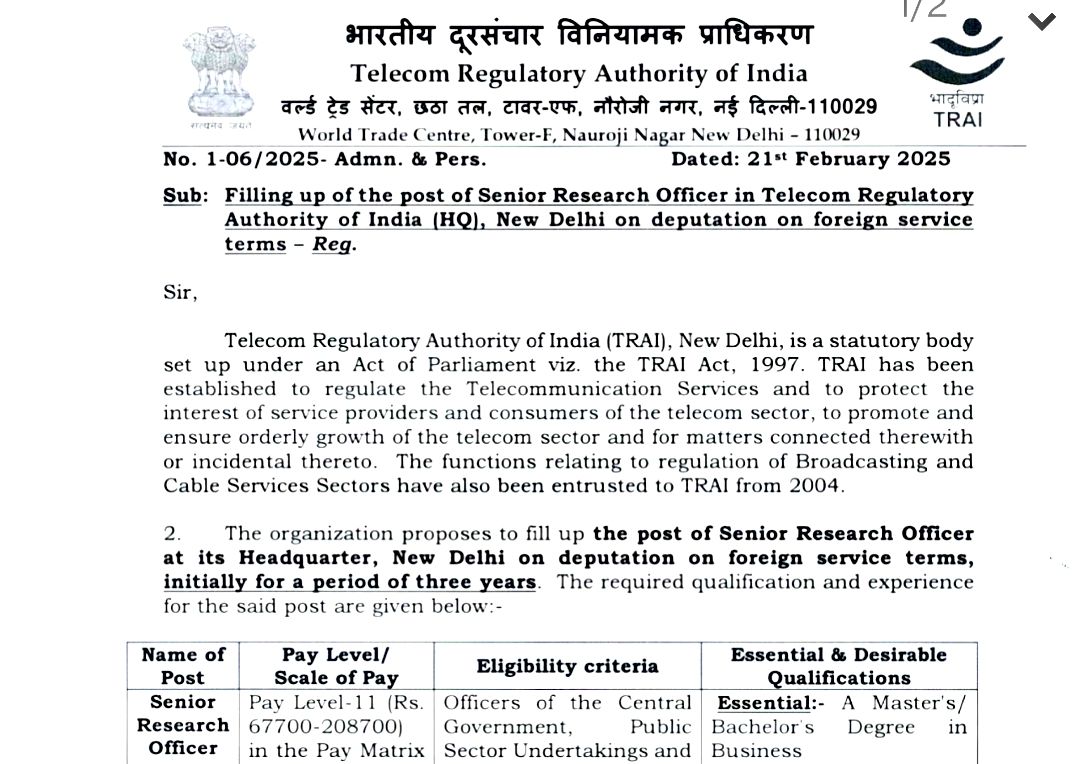 1/2

सत्यमेव जयते

भारतीय दूरसंचार विनियामक प्राधिकरण
Telecom Regulatory Authority of India
वर्ल्ड ट्रेड सेंटर, छठा तल, टावर-एफ, नौरोजी नगर, नई दिल्ली-110029
World Trade Centre, Tower-F, Nauroji Nagar New Delhi – 110029

भादूविप्रा
TRAI

No. 1-06/2025- Admn. & Pers. Dated: 21st February 2025

Sub: Filling up of the post of Senior Research Officer in Telecom Regulatory Authority of India (HQ), New Delhi on deputation on foreign service terms – Reg.

Sir,

Telecom Regulatory Authority of India (TRAI), New Delhi, is a statutory body set up under an Act of Parliament viz. the TRAI Act, 1997. TRAI has been established to regulate the Telecommunication Services and to protect the interest of service providers and consumers of the telecom sector, to promote and ensure orderly growth of the telecom sector and for matters connected therewith or incidental thereto. The functions relating to regulation of Broadcasting and Cable Services Sectors have also been entrusted to TRAI from 2004.

2. The organization proposes to fill up the post of Senior Research Officer at its Headquarter, New Delhi on deputation on foreign service terms, initially for a period of three years. The required qualification and experience for the said post are given below:-

| Name of Post | Pay Level/ Scale of Pay | Eligibility criteria | Essential & Desirable Qualifications |
|---|---|---|---|
| Senior Research Officer | Pay Level-11 (Rs. 67700-208700) in the Pay Matrix | Officers of the Central Government, Public Sector Undertakings and | Essential:- A Master's/ Bachelor's Degree in Business |